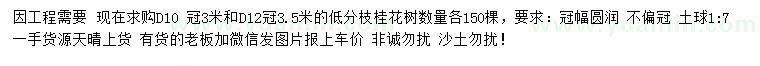 因工程需要 现在求购D10 冠3米和D12冠3.5米的低分枝桂花树数量各150棵，要求：冠幅圆润 不偏冠 土球1:7 一手货源天晴上货 有货的老板加微信发图片报上车价 非诚勿扰 沙土勿扰！